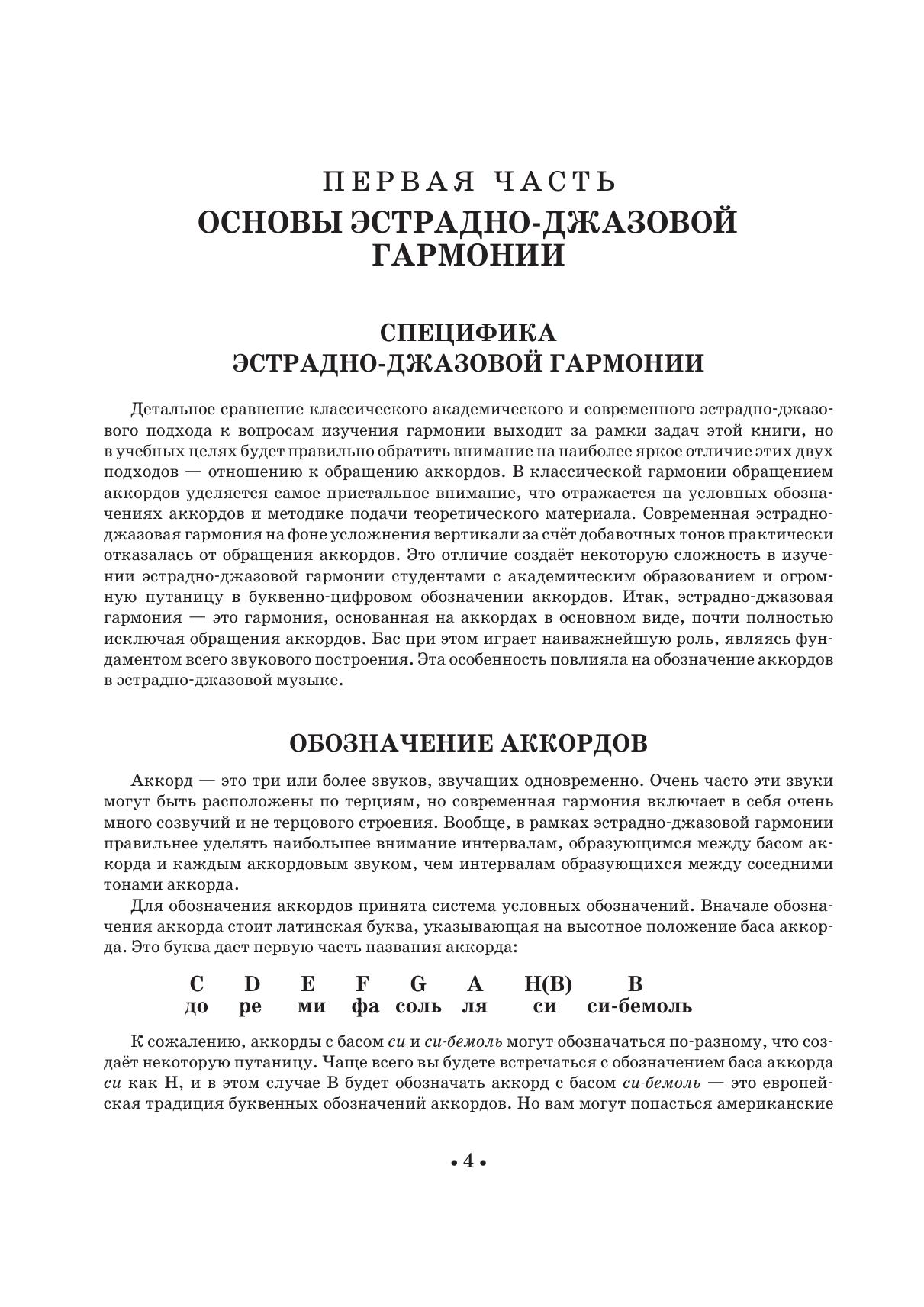 ПЕРВАЯ ЧАСТЬ
ОСНОВЫ ЭСТРАДНО-ДЖАЗОВОЙ ГАРМОНИИ

СПЕЦИФИКА ЭСТРАДНО-ДЖАЗОВОЙ ГАРМОНИИ

Детальное сравнение классического академического и современного эстрадно-джазового подхода к вопросам изучения гармонии выходит за рамки задач этой книги, но в учебных целях будет правильно обратить внимание на наиболее яркое отличие этих двух подходов — отношению к обращению аккордов. В классической гармонии обращением аккордов уделяется самое пристальное внимание, что отражается на условных обозначениях аккордов и методике подачи теоретического материала. Современная эстрадно-джазовая гармония на фоне усложнения вертикали за счёт добавочных тонов практически отказалась от обращения аккордов. Это отличие создаёт некоторую сложность в изучении эстрадно-джазовой гармонии студентами с академическим образованием и огромную путаницу в буквенно-цифровом обозначении аккордов. Итак, эстрадно-джазовая гармония — это гармония, основанная на аккордах в основном виде, почти полностью исключая обращения аккордов. Бас при этом играет наиважнейшую роль, являясь фундаментом всего звукового построения. Эта особенность повлияла на обозначение аккордов в эстрадно-джазовой музыке.

ОБОЗНАЧЕНИЕ АККОРДОВ

Аккорд — это три или более звуков, звучащих одновременно. Очень часто эти звуки могут быть расположены по терциям, но современная гармония включает в себя очень много созвучий и не терцового строения. Вообще, в рамках эстрадно-джазовой гармонии правильнее уделять наибольшее внимание интервалам, образующимся между басом аккорда и каждым аккордовым звуком, чем интервалам образующихся между соседними тонами аккорда.

Для обозначения аккордов принята система условных обозначений. Вначале обозначения аккорда стоит латинская буква, указывающая на высотное положение баса аккорда. Это буква дает первую часть названия аккорда:

| C | D | E | F | G | A | H(B) | B |
|---|---|---|---|---|---|---|---|
| до | ре | ми | фа | соль | ля | си | си-бемоль |

К сожалению, аккорды с басом си и си-бемоль могут обозначаться по-разному, что создаёт некоторую путаницу. Чаще всего вы будете встречаться с обозначением баса аккорда си как H, и в этом случае B будет обозначать аккорд с басом си-бемоль — это европейская традиция буквенных обозначений аккордов. Но вам могут попасться американские

• 4 •